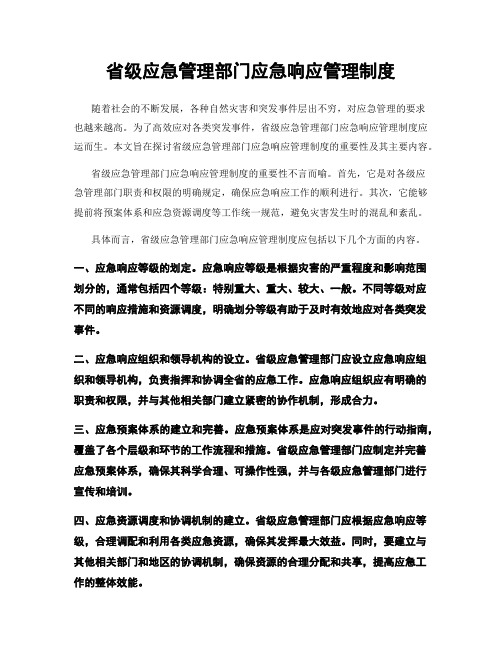 省级应急管理部门应急响应管理制度

随着社会的不断发展，各种自然灾害和突发事件层出不穷，对应急管理的要求也越来越高。为了高效应对各类突发事件，省级应急管理部门应急响应管理制度应运而生。本文旨在探讨省级应急管理部门应急响应管理制度的重要性及其主要内容。

省级应急管理部门应急响应管理制度的重要性不言而喻。首先，它是对各级应急管理部门职责和权限的明确规定，确保应急响应工作的顺利进行。其次，它能够提前将预案体系和应急资源调度等工作统一规范，避免灾害发生时的混乱和紊乱。

具体而言，省级应急管理部门应急响应管理制度应包括以下几个方面的内容。

一、应急响应等级的划定。应急响应等级是根据灾害的严重程度和影响范围划分的，通常包括四个等级：特别重大、重大、较大、一般。不同等级对应不同的响应措施和资源调度，明确划分等级有助于及时有效地应对各类突发事件。

二、应急响应组织和领导机构的设立。省级应急管理部门应设立应急响应组织和领导机构，负责指挥和协调全省的应急工作。应急响应组织应有明确的职责和权限，并与其他相关部门建立紧密的协作机制，形成合力。

三、应急预案体系的建立和完善。应急预案体系是应对突发事件的行动指南，覆盖了各个层级和环节的工作流程和措施。省级应急管理部门应制定并完善应急预案体系，确保其科学合理、可操作性强，并与各级应急管理部门进行宣传和培训。

四、应急资源调度和协调机制的建立。省级应急管理部门应根据应急响应等级，合理调配和利用各类应急资源，确保其发挥最大效益。同时，要建立与其他相关部门和地区的协调机制，确保资源的合理分配和共享，提高应急工作的整体效能。